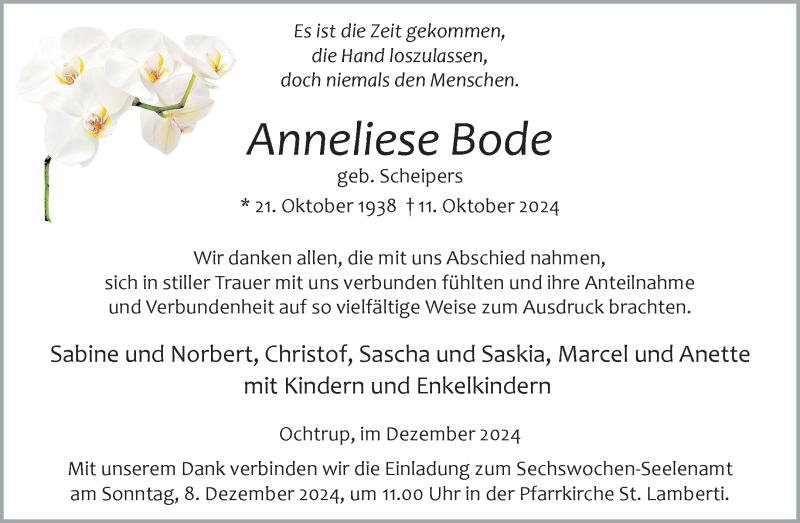 Es ist die Zeit gekommen,
die Hand loszulassen,
doch niemals den Menschen.

Anneliese Bode

geb. Scheipers

* 21. Oktober 1938 † 11. Oktober 2024

Wir danken allen, die mit uns Abschied nahmen, sich in stiller Trauer mit uns verbunden fühlten und ihre Anteilnahme und Verbundenheit auf so vielfältige Weise zum Ausdruck brachten.

Sabine und Norbert, Christof, Sascha und Saskia, Marcel und Anette
mit Kindern und Enkelkindern

Ochtrup, im Dezember 2024

Mit unserem Dank verbinden wir die Einladung zum Sechswochen-Seelenamt am Sonntag, 8. Dezember 2024, um 11.00 Uhr in der Pfarrkirche St. Lamberti.